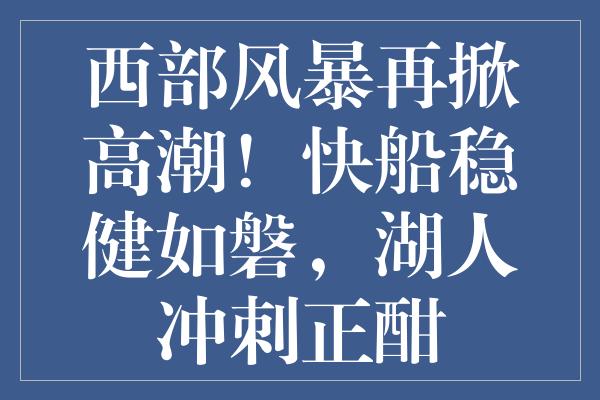 西部风暴再掀高潮！快船稳健如磐，湖人冲刺正酣